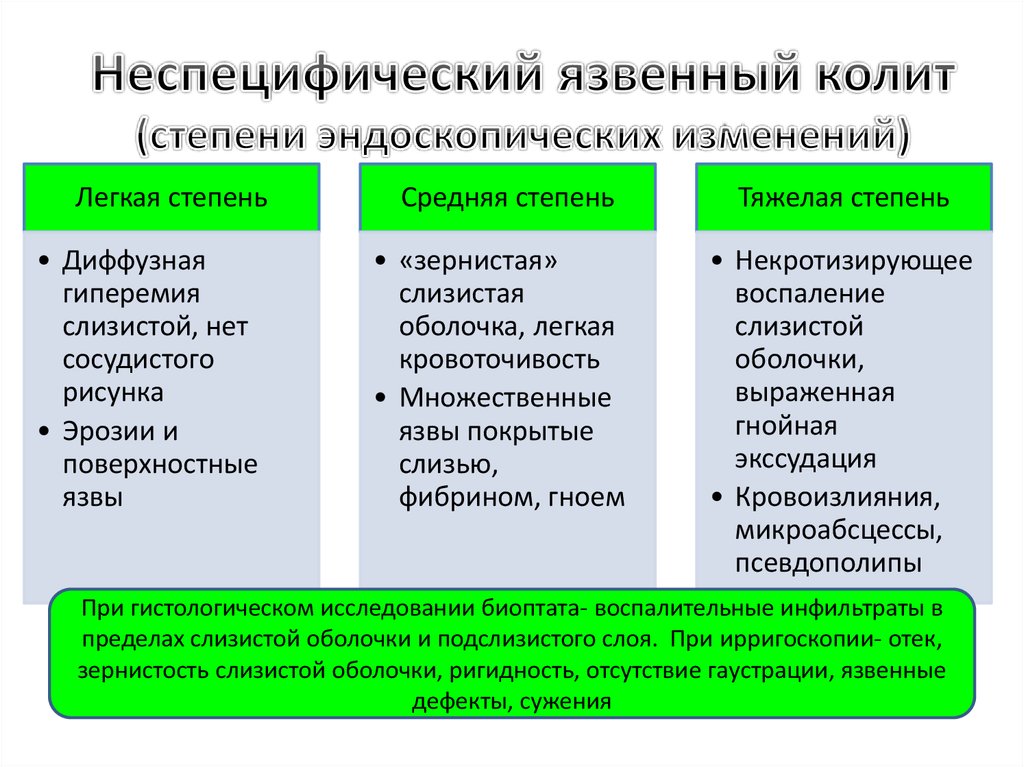 Неспецифический язвенный колит
(степени эндоскопических изменений)

Легкая степень

• Диффузная гиперемия слизистой, нет сосудистого рисунка
• Эрозии и поверхностные язвы

Средняя степень

• «зернистая» слизистая оболочка, легкая кровоточивость
• Множественные язвы покрытые слизью, фибрином, гноем

Тяжелая степень

• Некротизирующее воспаление слизистой оболочки, выраженная гнойная экссудация
• Кровоизлияния, микроабсцессы, псевдополипы

При гистологическом исследовании биоптата- воспалительные инфильтраты в пределах слизистой оболочки и подслизистого слоя. При ирригоскопии- отек, зернистость слизистой оболочки, ригидность, отсутствие гаустрации, язвенные дефекты, сужения